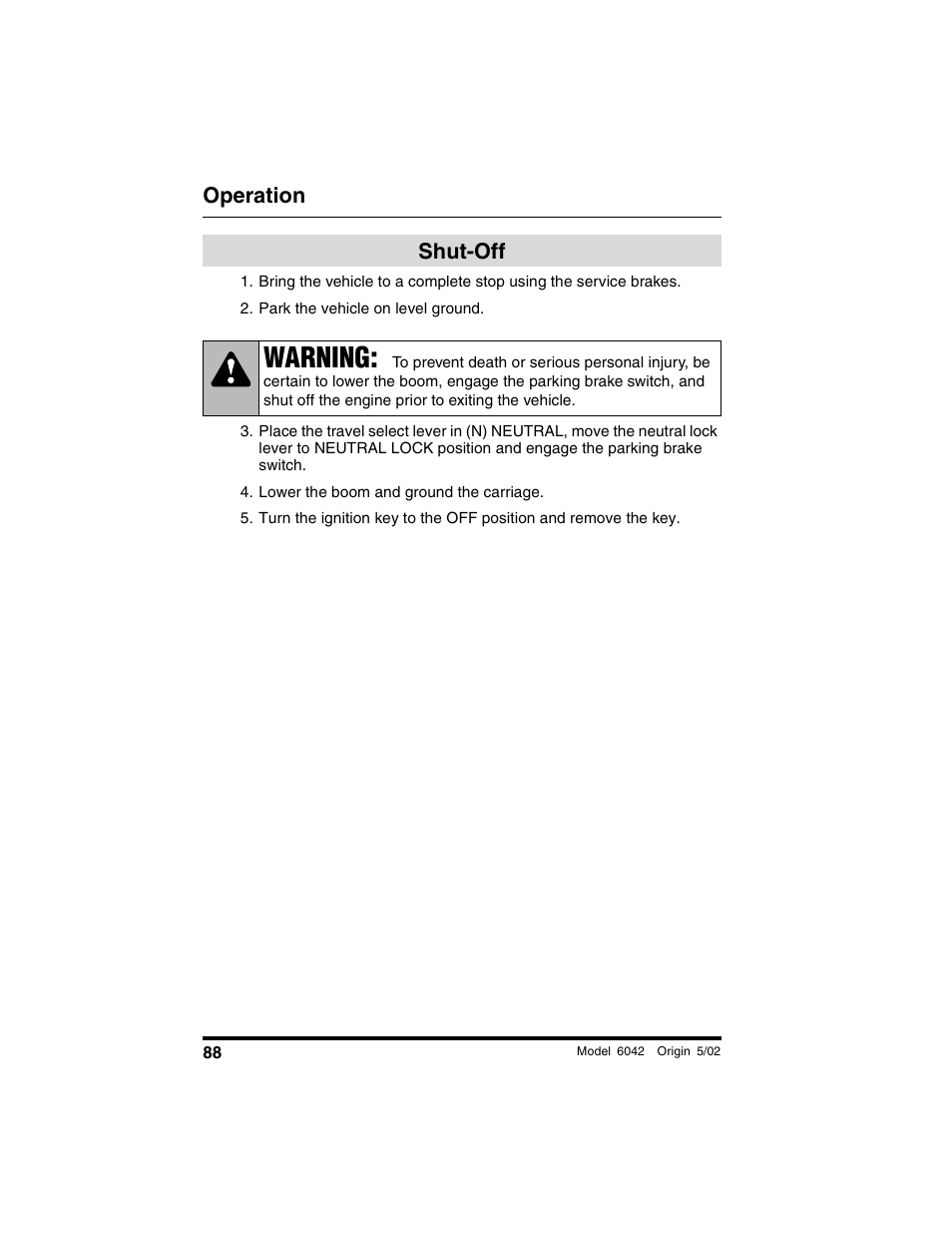 Operation

Shut-Off

1. Bring the vehicle to a complete stop using the service brakes.

2. Park the vehicle on level ground.

WARNING: To prevent death or serious personal injury, be certain to lower the boom, engage the parking brake switch, and shut off the engine prior to exiting the vehicle.

3. Place the travel select lever in (N) NEUTRAL, move the neutral lock lever to NEUTRAL LOCK position and engage the parking brake switch.

4. Lower the boom and ground the carriage.

5. Turn the ignition key to the OFF position and remove the key.

88

Model 6042 Origin 5/02